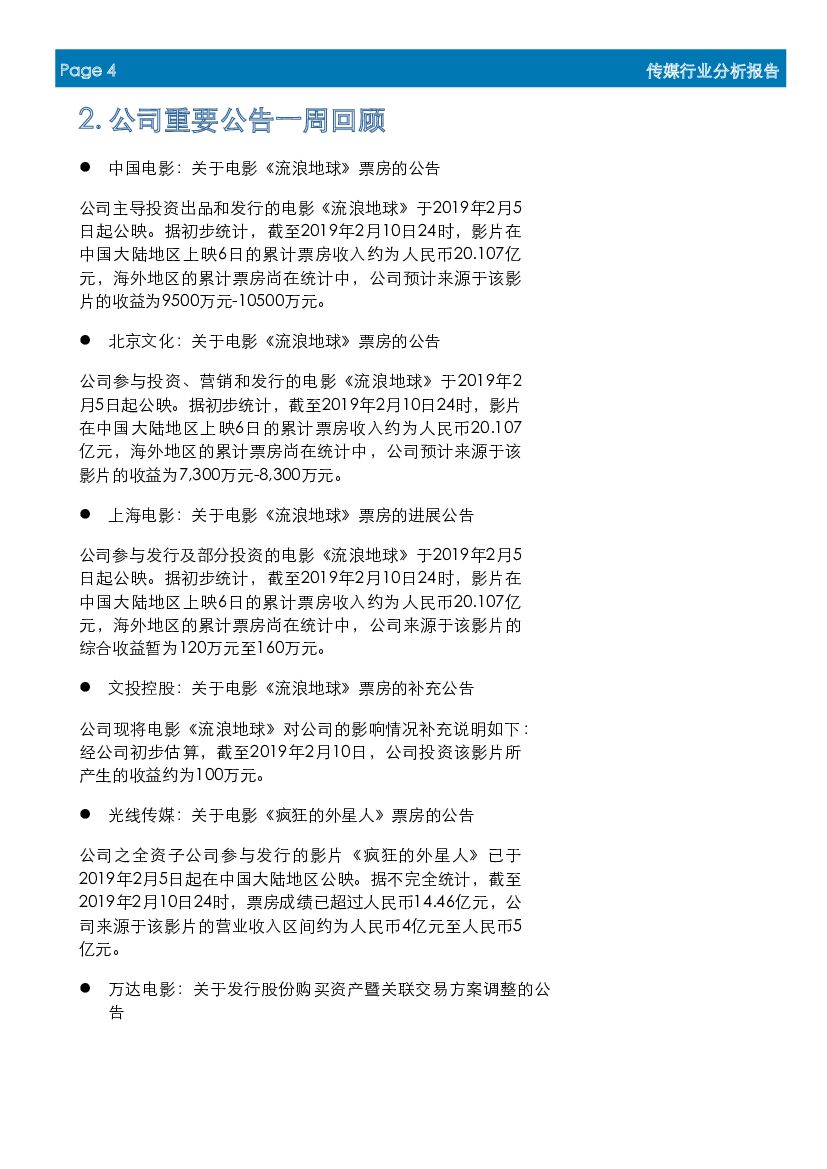 Page 4

传媒行业分析报告

2. 公司重要公告一周回顾

● 中国电影：关于电影《流浪地球》票房的公告

公司主导投资出品和发行的电影《流浪地球》于2019年2月5日起公映。据初步统计，截至2019年2月10日24时，影片在中国大陆地区上映6日的累计票房收入约为人民币20.107亿元，海外地区的累计票房尚在统计中，公司预计来源于该影片的收益为9500万元-10500万元。

● 北京文化：关于电影《流浪地球》票房的公告

公司参与投资、营销和发行的电影《流浪地球》于2019年2月5日起公映。据初步统计，截至2019年2月10日24时，影片在中国大陆地区上映6日的累计票房收入约为人民币20.107亿元，海外地区的累计票房尚在统计中，公司预计来源于该影片的收益为7,300万元-8,300万元。

● 上海电影：关于电影《流浪地球》票房的进展公告

公司参与发行及部分投资的电影《流浪地球》于2019年2月5日起公映。据初步统计，截至2019年2月10日24时，影片在中国大陆地区上映6日的累计票房收入约为人民币20.107亿元，海外地区的累计票房尚在统计中，公司来源于该影片的综合收益暂为120万元至160万元。

● 文投控股：关于电影《流浪地球》票房的补充公告

公司现将电影《流浪地球》对公司的影响情况补充说明如下：经公司初步估算，截至2019年2月10日，公司投资该影片所产生的收益约为100万元。

● 光线传媒：关于电影《疯狂的外星人》票房的公告

公司之全资子公司参与发行的影片《疯狂的外星人》已于2019年2月5日起在中国大陆地区公映。据不完全统计，截至2019年2月10日24时，票房成绩已超过人民币14.46亿元，公司来源于该影片的营业收入区间约为人民币4亿元至人民币5亿元。

● 万达电影：关于发行股份购买资产暨关联交易方案调整的公告